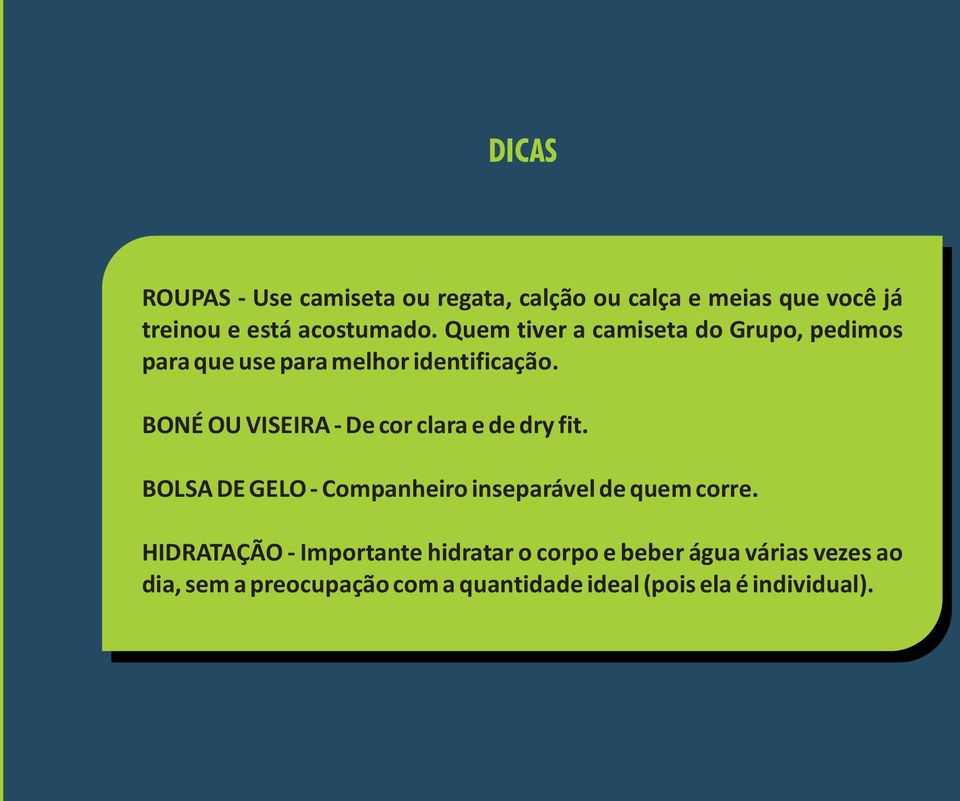 DICAS

ROUPAS - Use camiseta ou regata, calção ou calça e meias que você já treinou e está acostumado. Quem tiver a camiseta do Grupo, pedimos para que use para melhor identificação.

BONÉ OU VISEIRA - De cor clara e de dry fit.

BOLSA DE GELO - Companheiro inseparável de quem corre.

HIDRATAÇÃO - Importante hidratar o corpo e beber água várias vezes ao dia, sem a preocupação com a quantidade ideal (pois ela é individual).